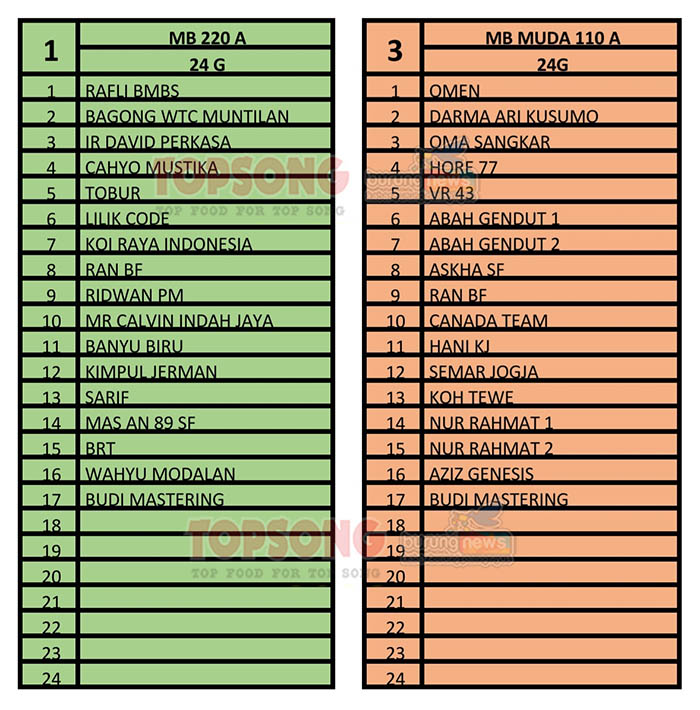 | 1 | MB 220 A |
|---|---|
| | 24 G |
| 1 | RAFLI BMBS |
| 2 | BAGONG WTC MUNTILAN |
| 3 | IR DAVID PERKASA |
| 4 | CAHYO MUSTIKA |
| 5 | TOBUR |
| 6 | LILIK CODE |
| 7 | KOI RAYA INDONESIA |
| 8 | RAN BF |
| 9 | RIDWAN PM |
| 10 | MR CALVIN INDAH JAYA |
| 11 | BANYU BIRU |
| 12 | KIMPUL JERMAN |
| 13 | SARIF |
| 14 | MAS AN 89 SF |
| 15 | BRT |
| 16 | WAHYU MODALAN |
| 17 | BUDI MASTERING |
| 18 | |
| 19 | |
| 20 | |
| 21 | |
| 22 | |
| 23 | |
| 24 | |

| 3 | MB MUDA 110 A |
|---|---|
| | 24G |
| 1 | OMEN |
| 2 | DARMA ARI KUSUMO |
| 3 | OMA SANGKAR |
| 4 | HORE 77 |
| 5 | VR 43 |
| 6 | ABAH GENDUT 1 |
| 7 | ABAH GENDUT 2 |
| 8 | ASKHA SF |
| 9 | RAN BF |
| 10 | CANADA TEAM |
| 11 | HANI KJ |
| 12 | SEMAR JOGJA |
| 13 | KOH TEWE |
| 14 | NUR RAHMAT 1 |
| 15 | NUR RAHMAT 2 |
| 16 | AZIZ GENESIS |
| 17 | BUDI MASTERING |
| 18 | |
| 19 | |
| 20 | |
| 21 | |
| 22 | |
| 23 | |
| 24 | |

TOPSONG
TOP FOOD FOR TOP SONG
burung news
TOPSONG
TOP FOOD FOR TOP SONG
burung news